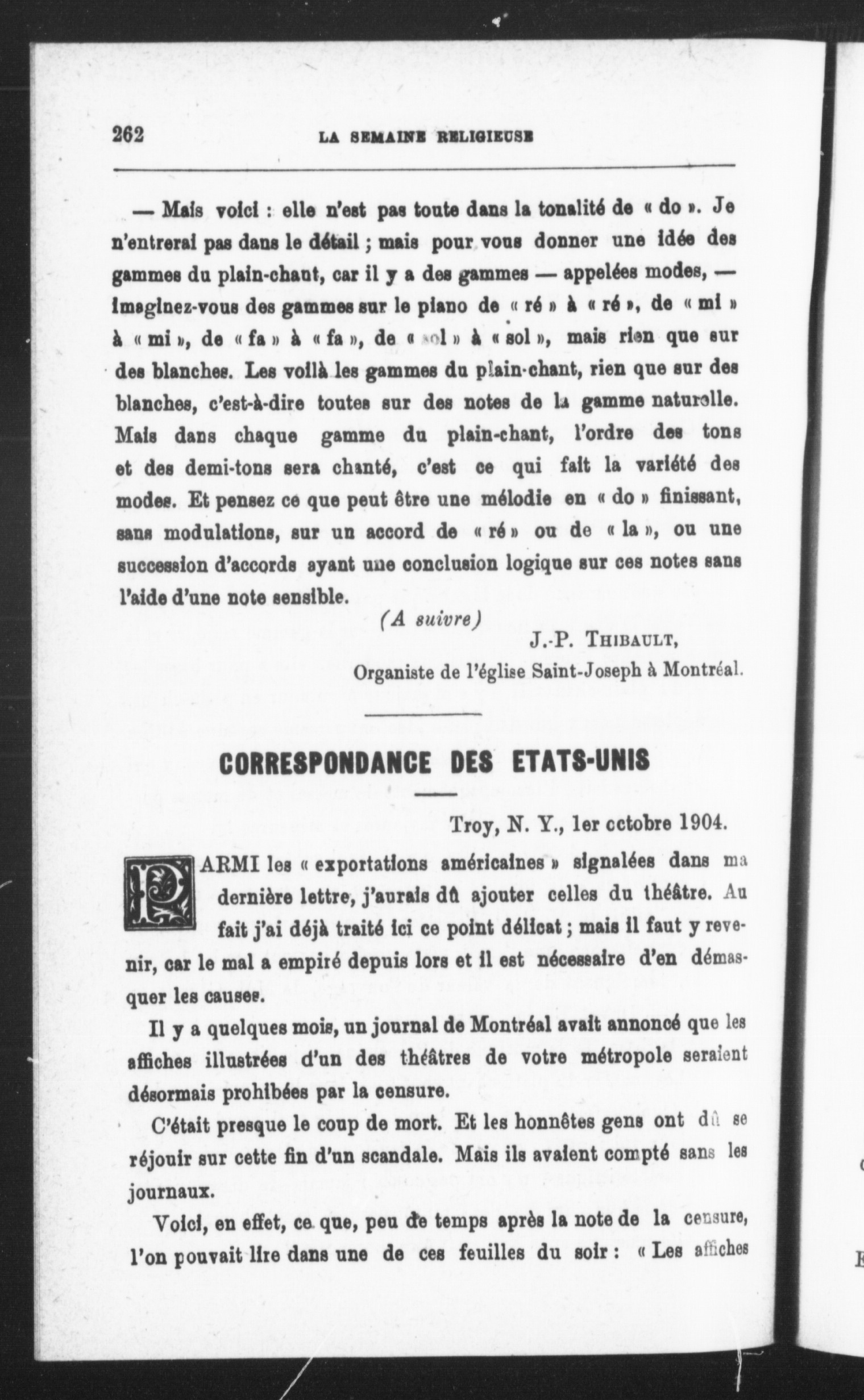 262 LA SEMAINE RELIGIEUSE

— Mais voici : elle n'est pas toute dans la tonalité de « do ». Je n'entrerai pas dans le détail ; mais pour vous donner une idée des gammes du plain-chant, car il y a des gammes — appelées modes, — imaginez-vous des gammes sur le piano de « ré » à « ré », de « mi » à « mi », de « fa » à « fa », de « sol » à « sol », mais rien que sur des blanches. Les voilà les gammes du plain-chant, rien que sur des blanches, c'est-à-dire toutes sur des notes de la gamme naturelle. Mais dans chaque gamme du plain-chant, l'ordre des tons et des demi-tons sera chanté, c'est ce qui fait la variété des modes. Et pensez ce que peut être une mélodie en « do » finissant, sans modulations, sur un accord de « ré » ou de « la », ou une succession d'accords ayant une conclusion logique sur ces notes sans l'aide d'une note sensible.

(A suivre)

J.-P. Thibault,
Organiste de l'église Saint-Joseph à Montréal.

CORRESPONDANCE DES ETATS-UNIS

Troy, N. Y., 1er octobre 1904.

PARMI les « exportations américaines » signalées dans ma dernière lettre, j'aurais dû ajouter celles du théâtre. Au fait j'ai déjà traité ici ce point délicat ; mais il faut y revenir, car le mal a empiré depuis lors et il est nécessaire d'en démasquer les causes.

Il y a quelques mois, un journal de Montréal avait annoncé que les affiches illustrées d'un des théâtres de votre métropole seraient désormais prohibées par la censure.

C'était presque le coup de mort. Et les honnêtes gens ont dû se réjouir sur cette fin d'un scandale. Mais ils avaient compté sans les journaux.

Voici, en effet, ce que, peu de temps après la note de la censure, l'on pouvait lire dans une de ces feuilles du soir : « Les affiches